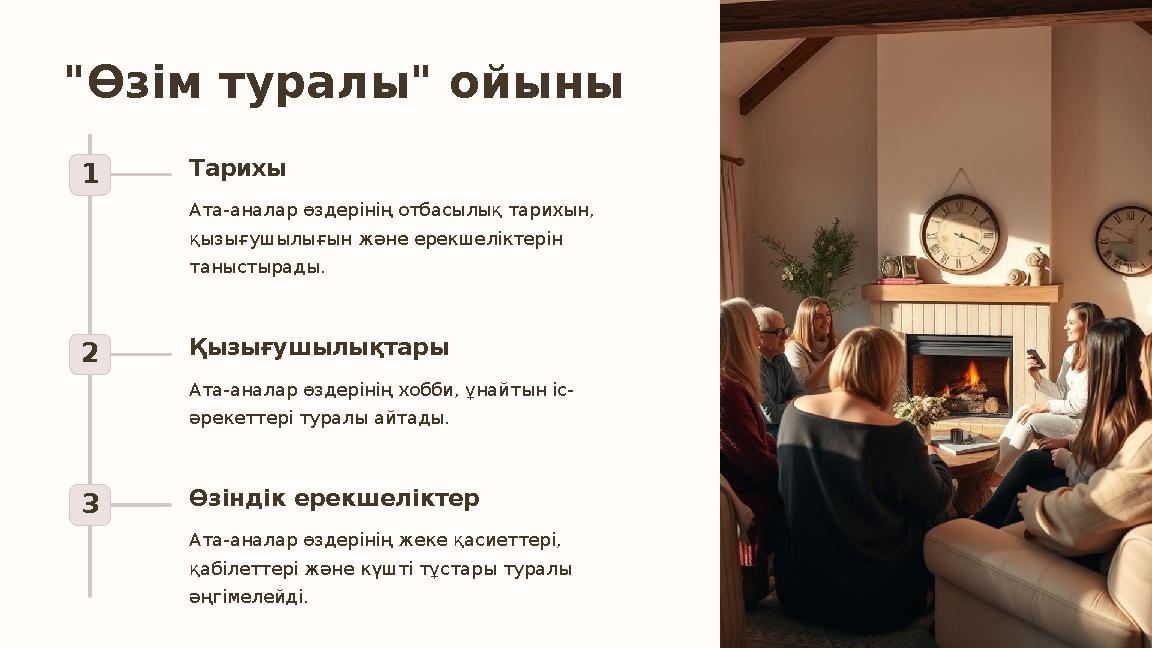 "Өзім туралы" ойыны

1

Тарихы

Ата-аналар өздерінің отбасылық тарихын, қызығушылығын және ерекшеліктерін таныстырады.

2

Қызығушылықтары

Ата-аналар өздерінің хобби, ұнайтын іс-әрекеттері туралы айтады.

3

Өзіндік ерекшеліктер

Ата-аналар өздерінің жеке қасиеттері, қабілеттері және күшті тұстары туралы әңгімелейді.